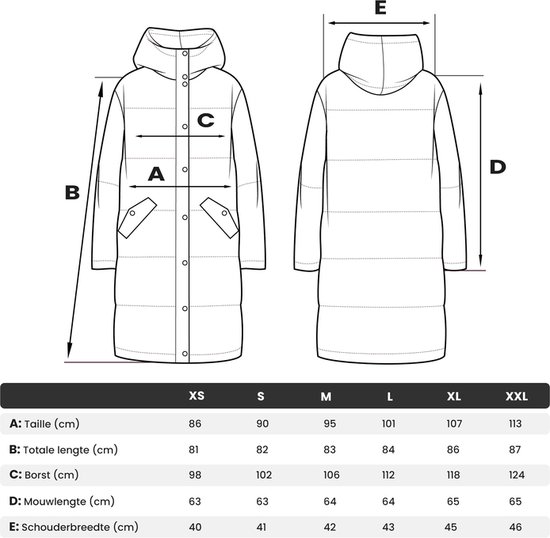 E

C

A

B

D

| | XS | S | M | L | XL | XXL |
|---|---|---|---|---|---|---|
| A: Taille (cm) | 86 | 90 | 95 | 101 | 107 | 113 |
| B: Totale lengte (cm) | 81 | 82 | 83 | 84 | 86 | 87 |
| C: Borst (cm) | 98 | 102 | 106 | 112 | 118 | 124 |
| D: Mouwlengte (cm) | 63 | 63 | 64 | 64 | 65 | 65 |
| E: Schouderbreedte (cm) | 40 | 41 | 42 | 43 | 45 | 46 |